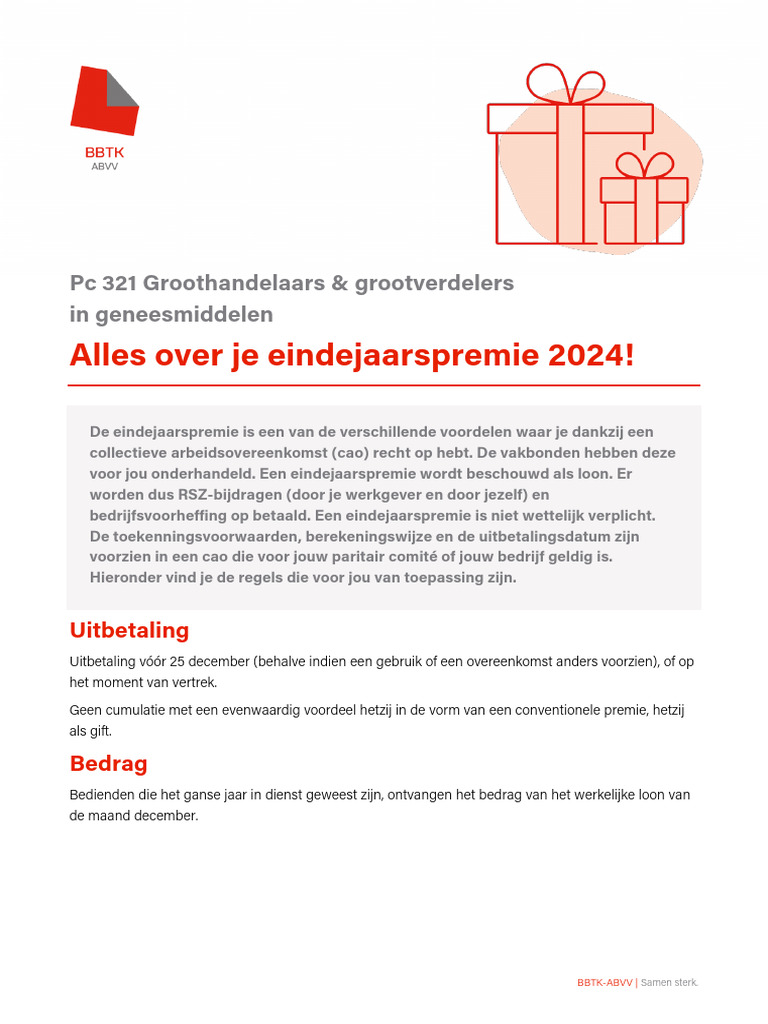 BBTK
ABVV

Pc 321 Groothandelaars & grootverdelers in geneesmiddelen

Alles over je eindejaarspremie 2024!

De eindejaarspremie is een van de verschillende voordelen waar je dankzij een collectieve arbeidsovereenkomst (cao) recht op hebt. De vakbonden hebben deze voor jou onderhandeld. Een eindejaarspremie wordt beschouwd als loon. Er worden dus RSZ-bijdragen (door je werkgever en door jezelf) en bedrijfsvoorheffing op betaald. Een eindejaarspremie is niet wettelijk verplicht. De toekenningsvoorwaarden, berekeningswijze en de uitbetalingsdatum zijn voorzien in een cao die voor jouw paritair comité of jouw bedrijf geldig is. Hieronder vind je de regels die voor jou van toepassing zijn.

Uitbetaling

Uitbetaling vóór 25 december (behalve indien een gebruik of een overeenkomst anders voorzien), of op het moment van vertrek.

Geen cumulatie met een evenwaardig voordeel hetzij in de vorm van een conventionele premie, hetzij als gift.

Bedrag

Bedienden die het ganse jaar in dienst geweest zijn, ontvangen het bedrag van het werkelijke loon van de maand december.

BBTK-ABVV | Samen sterk.